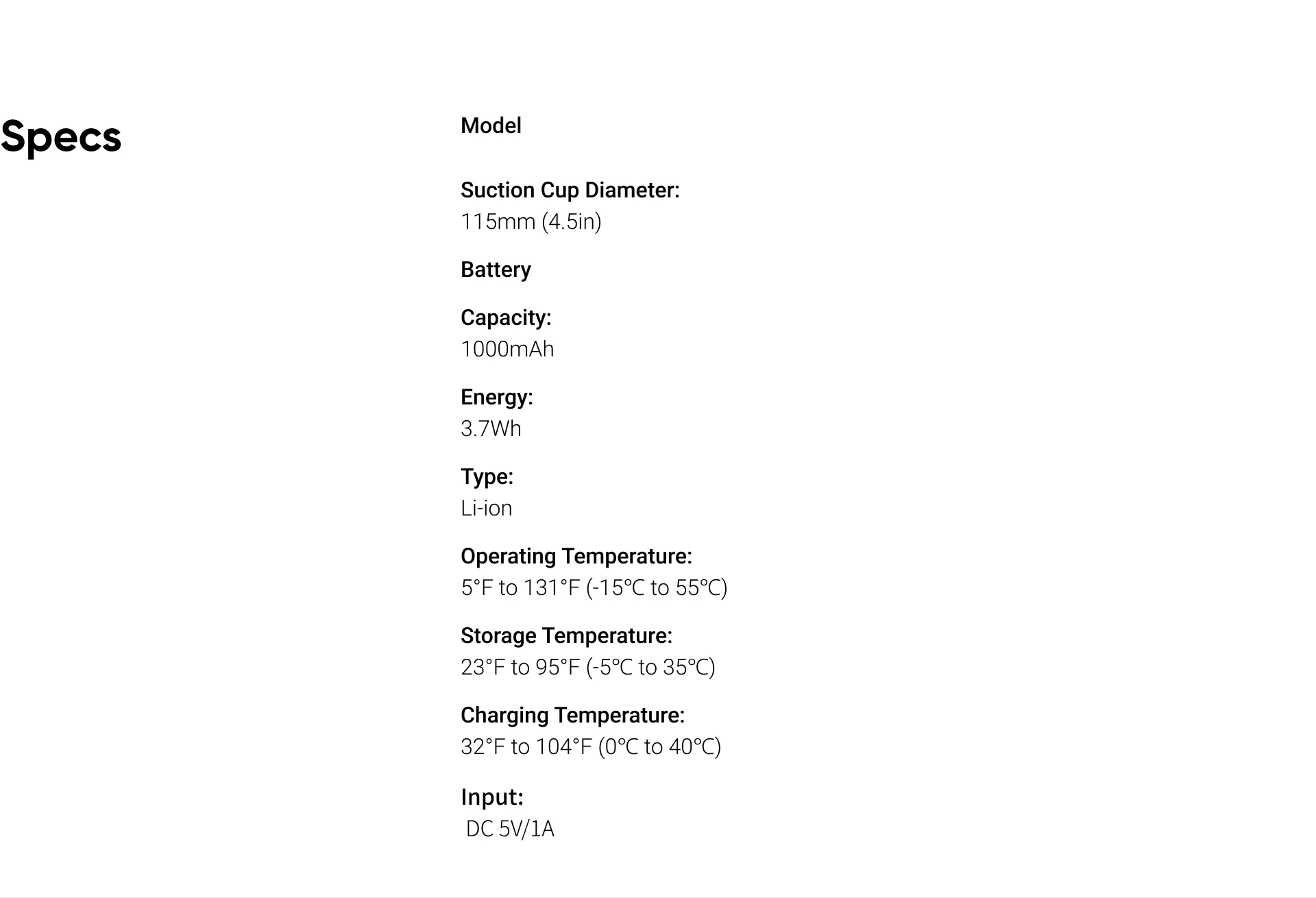 Specs

Model

Suction Cup Diameter:
115mm (4.5in)

Battery

Capacity:
1000mAh

Energy:
3.7Wh

Type:
Li-ion

Operating Temperature:
5°F to 131°F (-15℃ to 55℃)

Storage Temperature:
23°F to 95°F (-5℃ to 35℃)

Charging Temperature:
32°F to 104°F (0℃ to 40℃)

Input:
DC 5V/1A